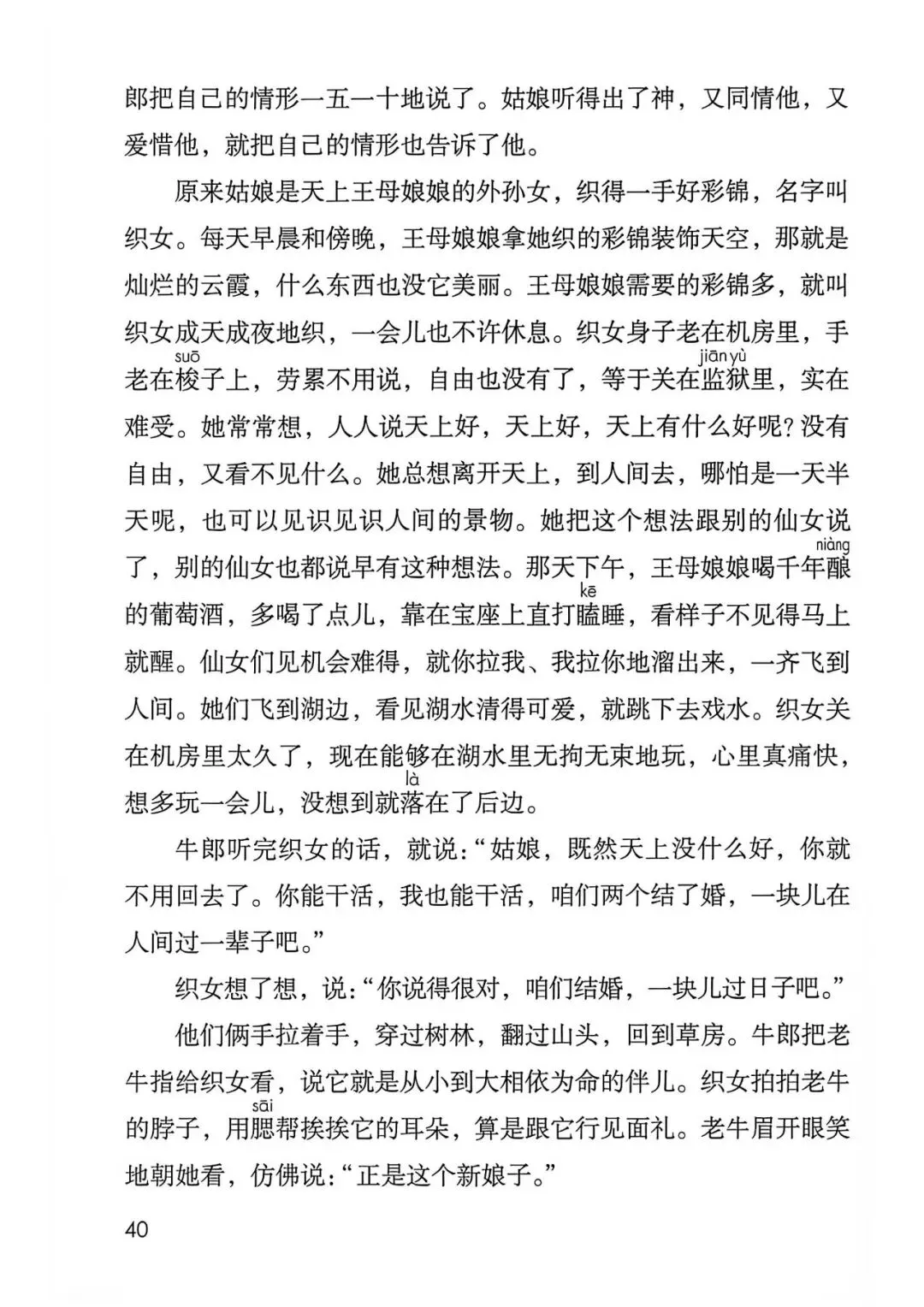 郎把自己的情形一五一十地说了。姑娘听得出了神，又同情他，又爱惜他，就把自己的情形也告诉了他。

原来姑娘是天上王母娘娘的外孙女，织得一手好彩锦，名字叫织女。每天早晨和傍晚，王母娘娘拿她织的彩锦装饰天空，那就是灿烂的云霞，什么东西也没它美丽。王母娘娘需要的彩锦多，就叫织女成天成夜地织，一会儿也不许休息。织女身子老在机房里，手老在梭suō子上，劳累不用说，自由也没有了，等于关在监狱jiān yù里，实在难受。她常常想，人人说天上好，天上好，天上有什么好呢？没有自由，又看不见什么。她总想离开天上，到人间去，哪怕是一天半天呢，也可以见识见识人间的景物。她把这个想法跟别的仙女说了，别的仙女也都说早有这种想法。那天下午，王母娘娘喝千年酿niàng的葡萄酒，多喝了点儿，靠在宝座上直打瞌kē睡，看样子不见得马上就醒。仙女们见机会难得，就你拉我、我拉你地溜出来，一齐飞到人间。她们飞到湖边，看见湖水清得可爱，就跳下去戏水。织女关在机房里太久了，现在能够在湖水里无拘无束地玩，心里真痛快，想多玩一会儿，没想到就落là在了后边。

牛郎听完织女的话，就说：“姑娘，既然天上没什么好，你就不用回去了。你能干活，我也能干活，咱们两个结了婚，一块儿在人间过一辈子吧。”

织女想了想，说：“你说得很对，咱们结婚，一块儿过日子吧。”

他们俩手拉着手，穿过树林，翻过山头，回到草房。牛郎把老牛指给织女看，说它就是从小到大相依为命的伴儿。织女拍拍老牛的脖子，用腮sāi帮挨挨它的耳朵，算是跟它行见面礼。老牛眉开眼笑地朝她看，仿佛说：“正是这个新娘子。”

40